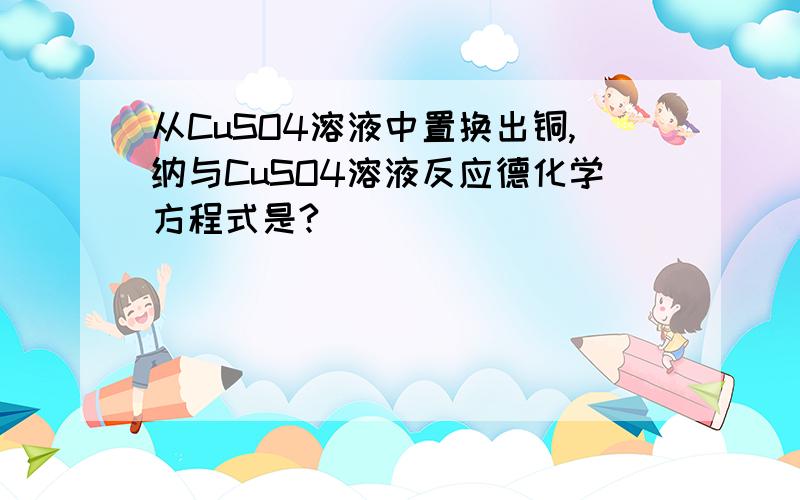 从CuSO4溶液中置换出铜,纳与CuSO4溶液反应德化学方程式是?